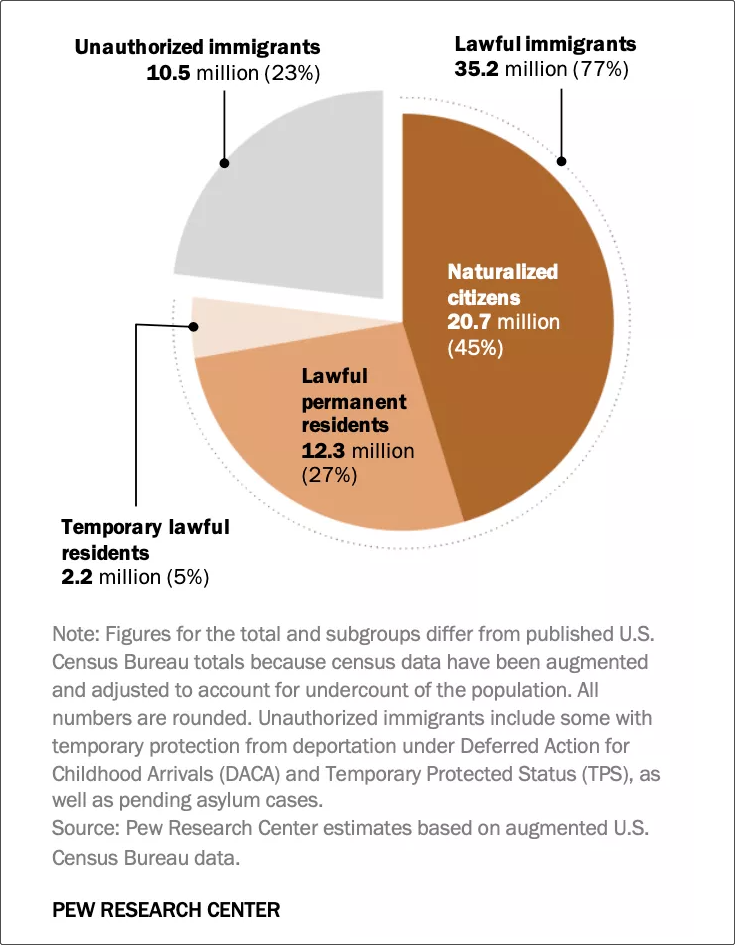 Unauthorized immigrants
10.5 million (23%)

Lawful immigrants
35.2 million (77%)

Naturalized citizens
20.7 million (45%)

Lawful permanent residents
12.3 million (27%)

Temporary lawful residents
2.2 million (5%)

Note: Figures for the total and subgroups differ from published U.S. Census Bureau totals because census data have been augmented and adjusted to account for undercount of the population. All numbers are rounded. Unauthorized immigrants include some with temporary protection from deportation under Deferred Action for Childhood Arrivals (DACA) and Temporary Protected Status (TPS), as well as pending asylum cases.
Source: Pew Research Center estimates based on augmented U.S. Census Bureau data.

PEW RESEARCH CENTER